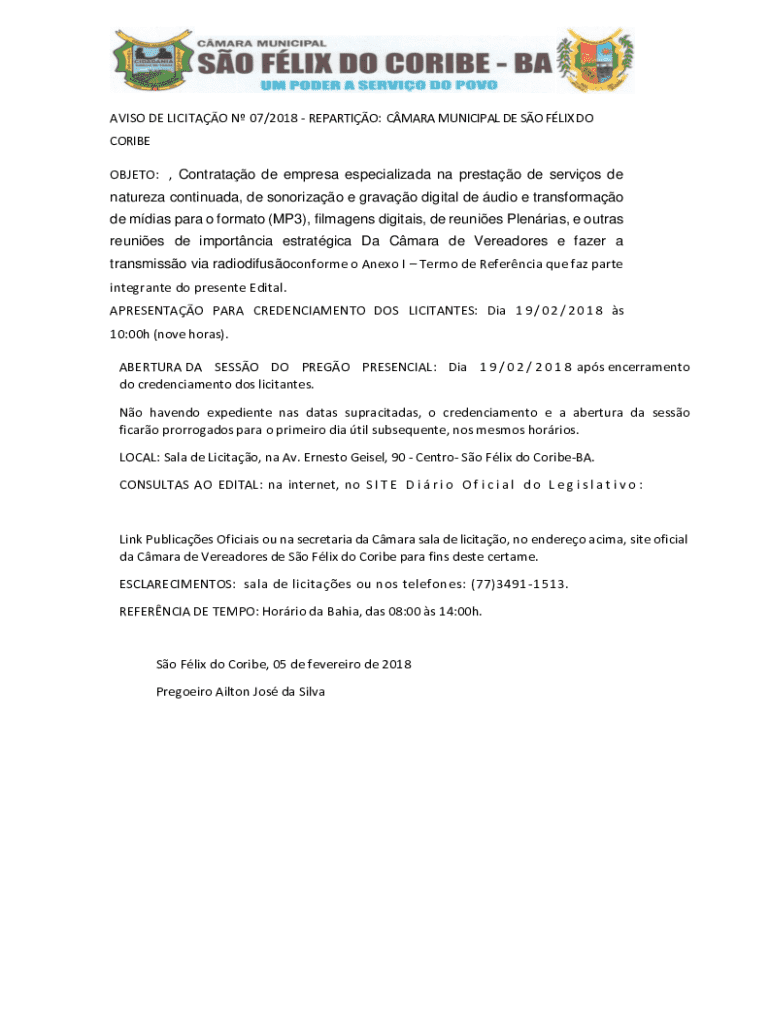 CÂMARA MUNICIPAL
SÃO FÉLIX DO CORIBE - BA
UM PODER A SERVIÇO DO POVO

AVISO DE LICITAÇÃO Nº 07/2018 - REPARTIÇÃO: CÂMARA MUNICIPAL DE SÃO FÉLIX DO CORIBE

OBJETO: , Contratação de empresa especializada na prestação de serviços de natureza continuada, de sonorização e gravação digital de áudio e transformação de mídias para o formato (MP3), filmagens digitais, de reuniões Plenárias, e outras reuniões de importância estratégica Da Câmara de Vereadores e fazer a transmissão via radiodifusãoconforme o Anexo I – Termo de Referência que faz parte integrante do presente Edital.

APRESENTAÇÃO PARA CREDENCIAMENTO DOS LICITANTES: Dia 19/02/2018 às 10:00h (nove horas).

ABERTURA DA SESSÃO DO PREGÃO PRESENCIAL: Dia 19/02/2018 após encerramento do credenciamento dos licitantes.

Não havendo expediente nas datas supracitadas, o credenciamento e a abertura da sessão ficarão prorrogados para o primeiro dia útil subsequente, nos mesmos horários.

LOCAL: Sala de Licitação, na Av. Ernesto Geisel, 90 - Centro- São Félix do Coribe-BA.

CONSULTAS AO EDITAL: na internet, no SITE Diário Oficial do Legislativo:

Link Publicações Oficiais ou na secretaria da Câmara sala de licitação, no endereço acima, site oficial da Câmara de Vereadores de São Félix do Coribe para fins deste certame.

ESCLARECIMENTOS: sala de licitações ou nos telefones: (77)3491-1513.

REFERÊNCIA DE TEMPO: Horário da Bahia, das 08:00 às 14:00h.

São Félix do Coribe, 05 de fevereiro de 2018

Pregoeiro Ailton José da Silva